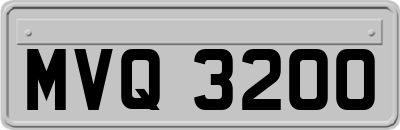 MVQ 3200